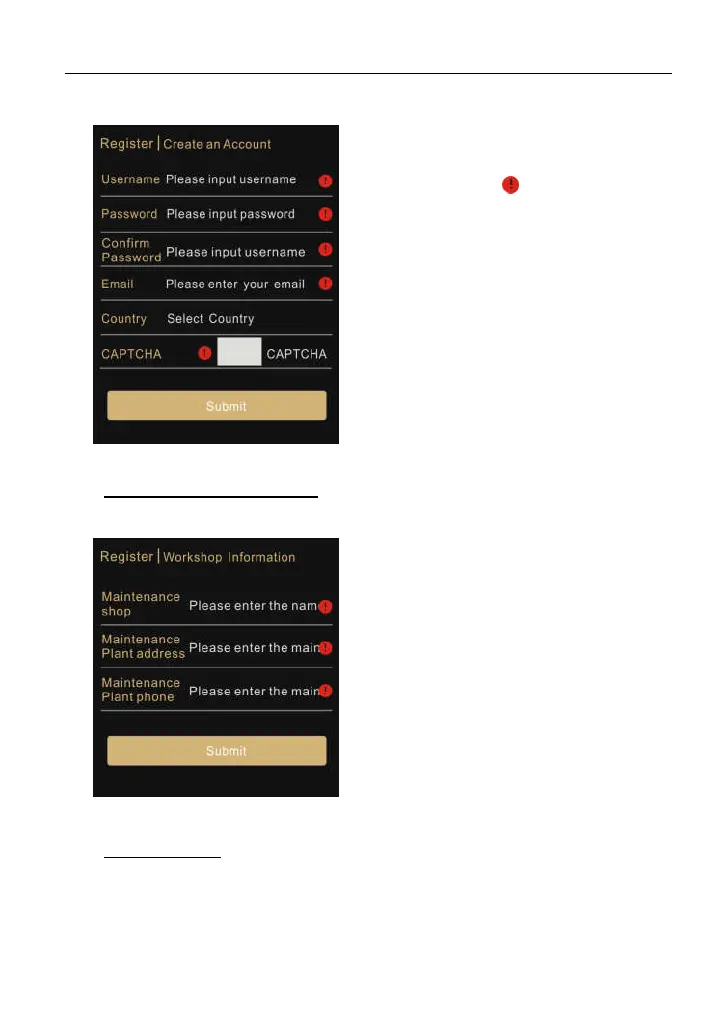 Register | Create an Account

Username Please input username

Password Please input password

Confirm Password Please input username

Email Please enter your email

Country Select Country

CAPTCHA CAPTCHA

Submit

Register | Workshop Information

Maintenance shop Please enter the nam

Maintenance Plant address Please enter the main

Maintenance Plant phone Please enter the main

Submit